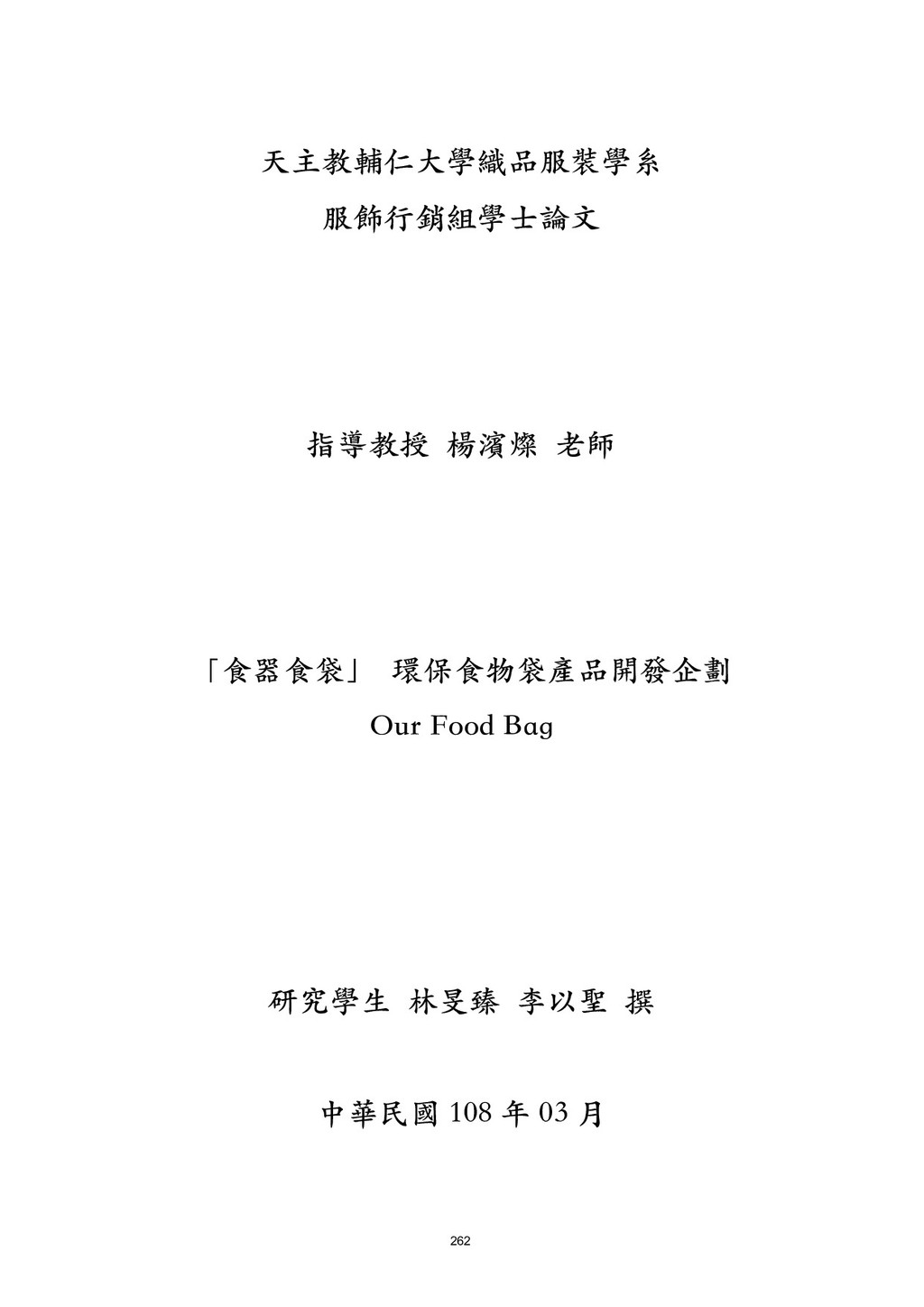 天主教輔仁大學織品服裝學系
服飾行銷組學士論文

指導教授 楊濱燦 老師

「食器食袋」 環保食物袋產品開發企劃
Our Food Bag

研究學生 林旻臻 李以聖 撰

中華民國 108 年 03 月

262